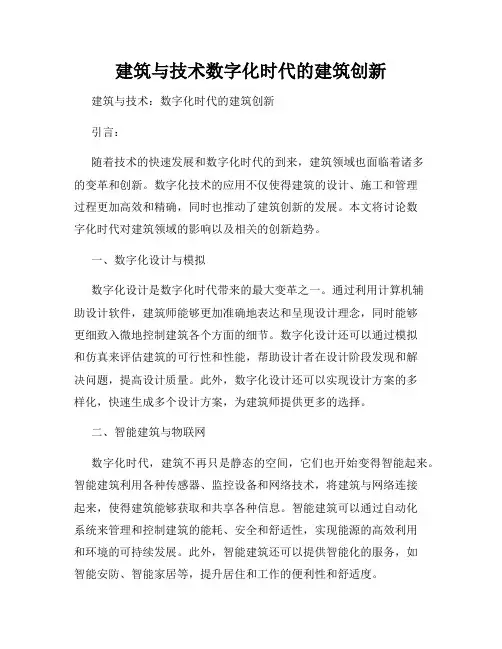 建筑与技术数字化时代的建筑创新

建筑与技术：数字化时代的建筑创新

引言：

随着技术的快速发展和数字化时代的到来，建筑领域也面临着诸多的变革和创新。数字化技术的应用不仅使得建筑的设计、施工和管理过程更加高效和精确，同时也推动了建筑创新的发展。本文将讨论数字化时代对建筑领域的影响以及相关的创新趋势。

一、数字化设计与模拟

数字化设计是数字化时代带来的最大变革之一。通过利用计算机辅助设计软件，建筑师能够更加准确地表达和呈现设计理念，同时能够更细致入微地控制建筑各个方面的细节。数字化设计还可以通过模拟和仿真来评估建筑的可行性和性能，帮助设计者在设计阶段发现和解决问题，提高设计质量。此外，数字化设计还可以实现设计方案的多样化，快速生成多个设计方案，为建筑师提供更多的选择。

二、智能建筑与物联网

数字化时代，建筑不再只是静态的空间，它们也开始变得智能起来。智能建筑利用各种传感器、监控设备和网络技术，将建筑与网络连接起来，使得建筑能够获取和共享各种信息。智能建筑可以通过自动化系统来管理和控制建筑的能耗、安全和舒适性，实现能源的高效利用和环境的可持续发展。此外，智能建筑还可以提供智能化的服务，如智能安防、智能家居等，提升居住和工作的便利性和舒适度。